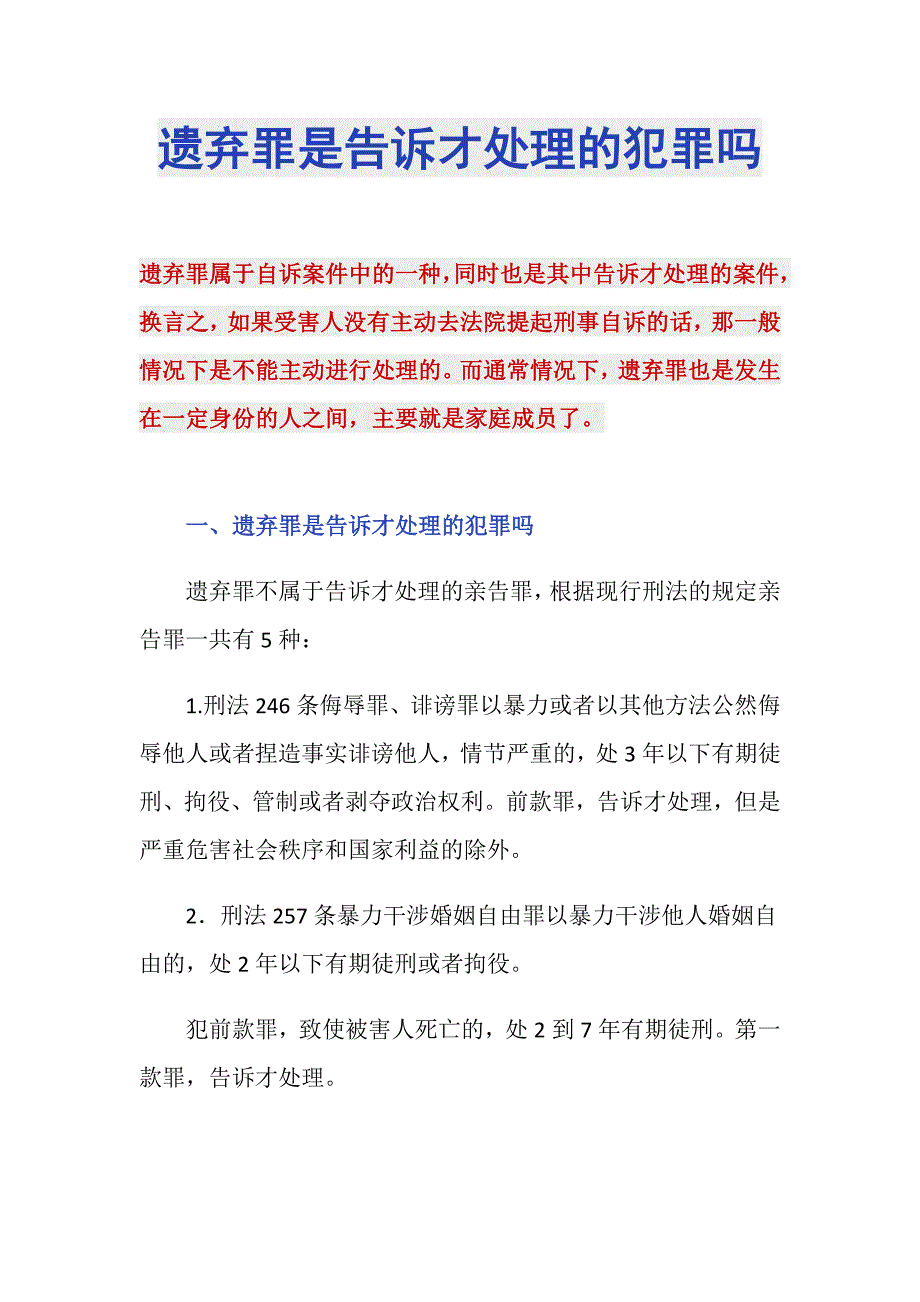 遗弃罪是告诉才处理的犯罪吗

遗弃罪属于自诉案件中的一种,同时也是其中告诉才处理的案件,换言之,如果受害人没有主动去法院提起刑事自诉的话,那一般情况下是不能主动进行处理的。而通常情况下,遗弃罪也是发生在一定身份的人之间,主要就是家庭成员了。

一、遗弃罪是告诉才处理的犯罪吗

遗弃罪不属于告诉才处理的亲告罪,根据现行刑法的规定亲告罪一共有5种:

1.刑法246条侮辱罪、诽谤罪以暴力或者以其他方法公然侮辱他人或者捏造事实诽谤他人,情节严重的,处3年以下有期徒刑、拘役、管制或者剥夺政治权利。前款罪,告诉才处理,但是严重危害社会秩序和国家利益的除外。

2.刑法257条暴力干涉婚姻自由罪以暴力干涉他人婚姻自由的,处2年以下有期徒刑或者拘役。

犯前款罪,致使被害人死亡的,处2到7年有期徒刑。第一款罪,告诉才处理。